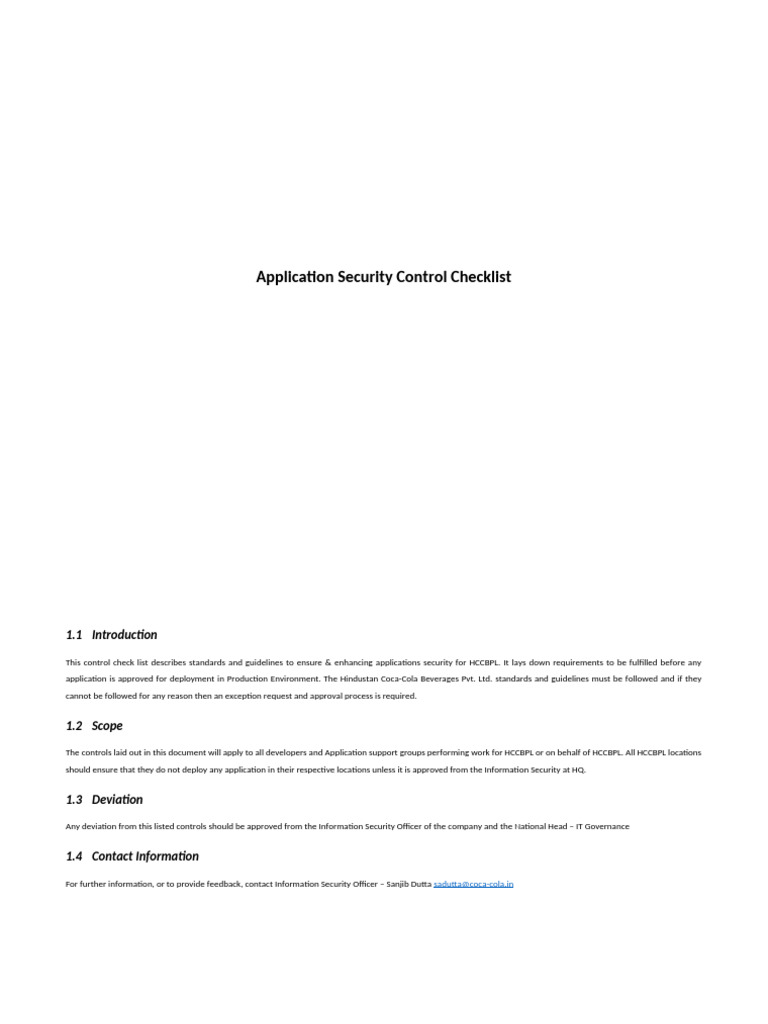 Application Security Control Checklist

1.1 Introduction

This control check list describes standards and guidelines to ensure & enhancing applications security for HCCBPL. It lays down requirements to be fulfilled before any application is approved for deployment in Production Environment. The Hindustan Coca-Cola Beverages Pvt. Ltd. standards and guidelines must be followed and if they cannot be followed for any reason then an exception request and approval process is required.

1.2 Scope

The controls laid out in this document will apply to all developers and Application support groups performing work for HCCBPL or on behalf of HCCBPL. All HCCBPL locations should ensure that they do not deploy any application in their respective locations unless it is approved from the Information Security at HQ.

1.3 Deviation

Any deviation from this listed controls should be approved from the Information Security Officer of the company and the National Head – IT Governance

1.4 Contact Information

For further information, or to provide feedback, contact Information Security Officer – Sanjib Dutta sadutta@coca-cola.in